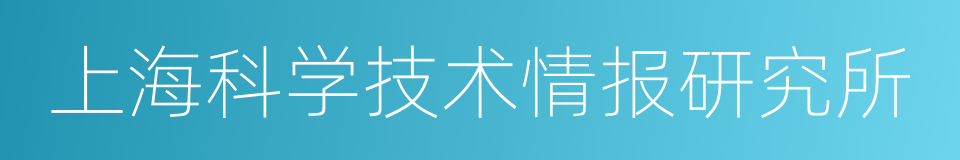 上海科学技术情报研究所